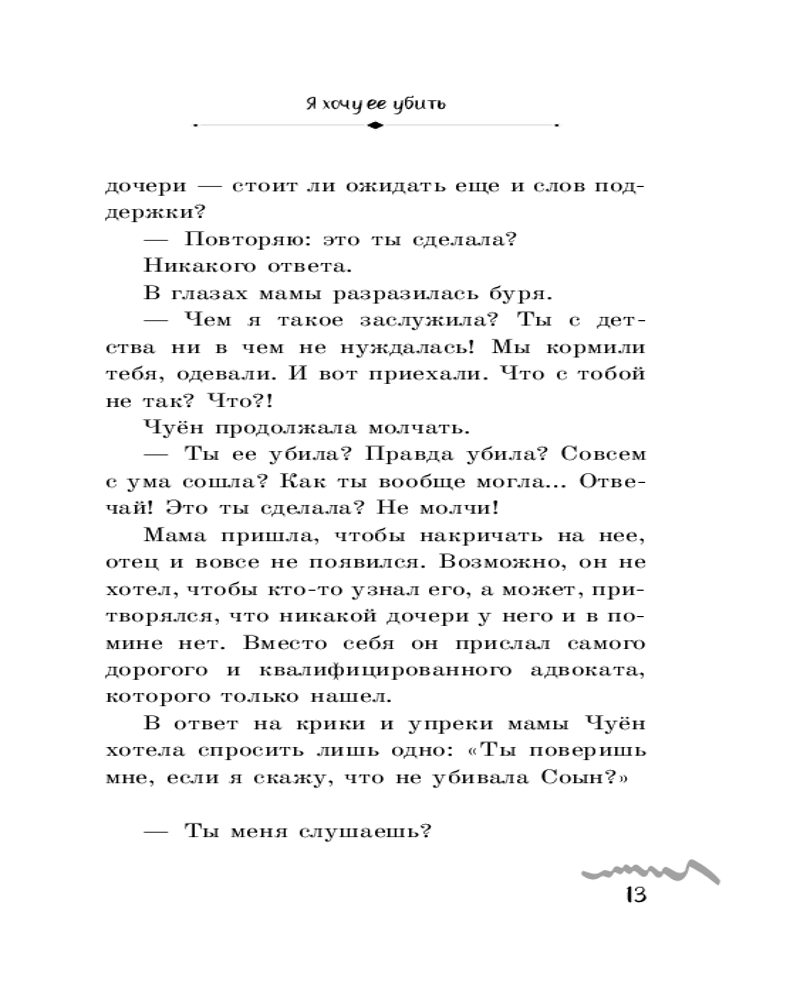 Я хочу ее убить

дочери — стоит ли ожидать еще и слов поддержки?

— Повторяю: это ты сделала?

Никакого ответа.

В глазах мамы разразилась буря.

— Чем я такое заслужила? Ты с детства ни в чем не нуждалась! Мы кормили тебя, одевали. И вот приехали. Что с тобой не так? Что?!

Чуён продолжала молчать.

— Ты ее убила? Правда убила? Совсем с ума сошла? Как ты вообще могла... Отвечай! Это ты сделала? Не молчи!

Мама пришла, чтобы накричать на нее, отец и вовсе не появился. Возможно, он не хотел, чтобы кто-то узнал его, а может, притворялся, что никакой дочери у него и в помине нет. Вместо себя он прислал самого дорогого и квалифицированного адвоката, которого только нашел.

В ответ на крики и упреки мамы Чуён хотела спросить лишь одно: «Ты поверишь мне, если я скажу, что не убивала Соын?»

— Ты меня слушаешь?

13